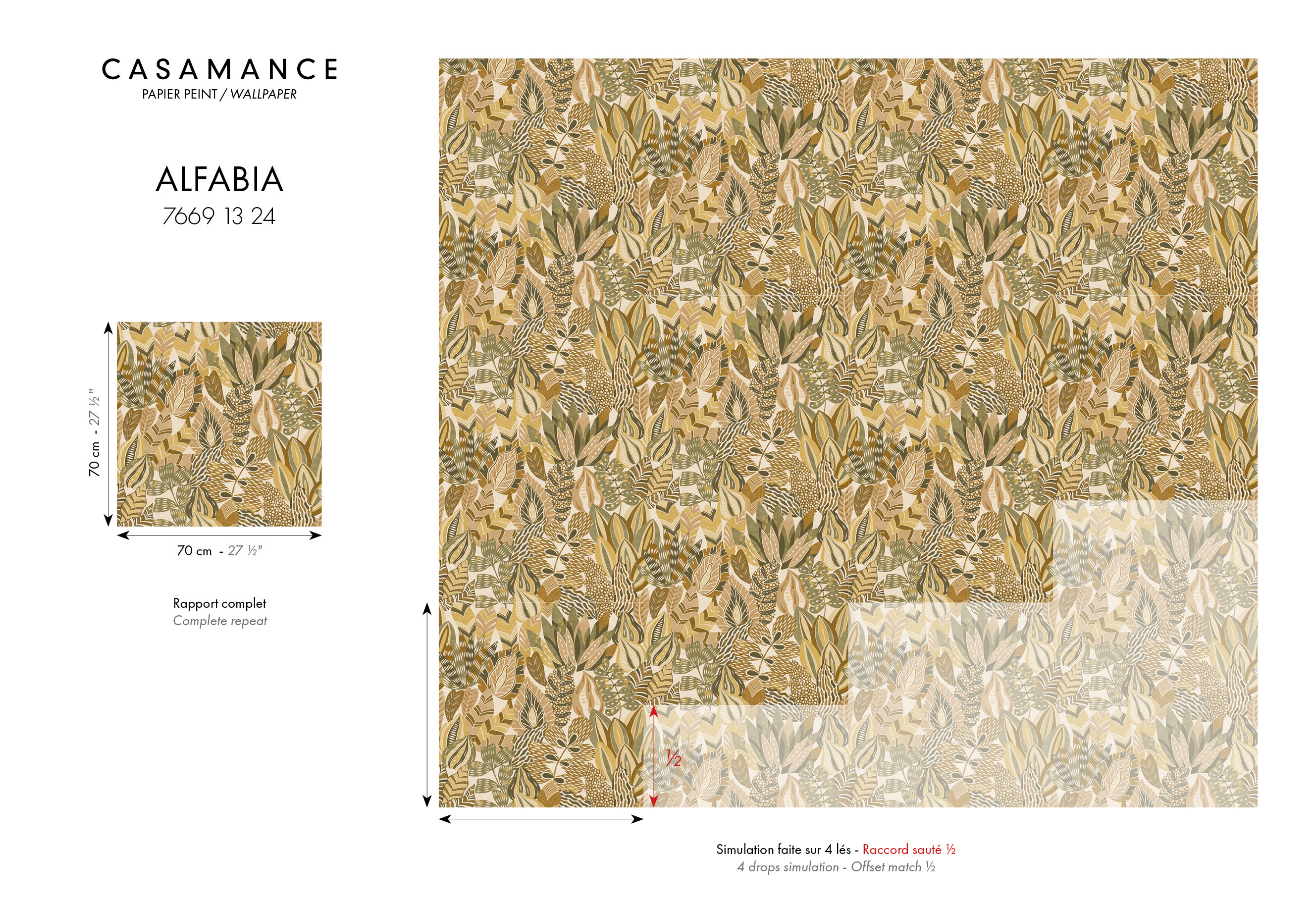 CASAMANCE
PAPIER PEINT / WALLPAPER

ALFABIA
7669 13 24

70 cm - 27 ½"

70 cm - 27 ½"

Rapport complet
Complete repeat

½

Simulation faite sur 4 lés - Raccord sauté ½
4 drops simulation - Offset match ½